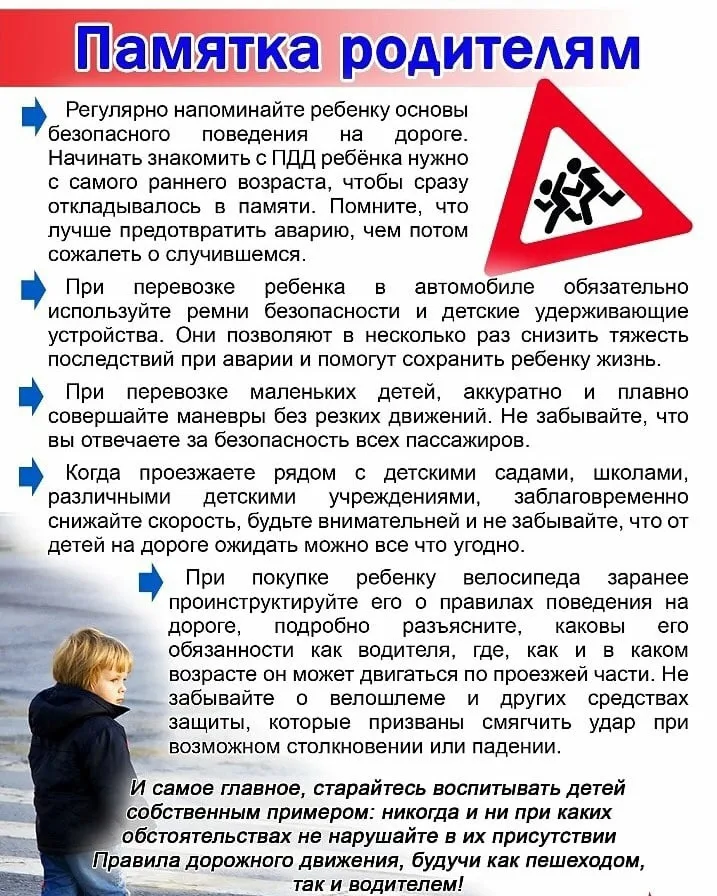 Памятка родителям

Регулярно напоминайте ребенку основы безопасного поведения на дороге. Начинать знакомить с ПДД ребёнка нужно с самого раннего возраста, чтобы сразу откладывалось в памяти. Помните, что лучше предотвратить аварию, чем потом сожалеть о случившемся.

При перевозке ребенка в автомобиле обязательно используйте ремни безопасности и детские удерживающие устройства. Они позволяют в несколько раз снизить тяжесть последствий при аварии и помогут сохранить ребенку жизнь.

При перевозке маленьких детей, аккуратно и плавно совершайте маневры без резких движений. Не забывайте, что вы отвечаете за безопасность всех пассажиров.

Когда проезжаете рядом с детскими садами, школами, различными детскими учреждениями, заблаговременно снижайте скорость, будьте внимательней и не забывайте, что от детей на дороге ожидать можно все что угодно.

При покупке ребенку велосипеда заранее проинструктируйте его о правилах поведения на дороге, подробно разъясните, каковы его обязанности как водителя, где, как и в каком возрасте он может двигаться по проезжей части. Не забывайте о велошлеме и других средствах защиты, которые призваны смягчить удар при возможном столкновении или падении.

И самое главное, старайтесь воспитывать детей собственным примером: никогда и ни при каких обстоятельствах не нарушайте в их присутствии Правила дорожного движения, будучи как пешеходом, так и водителем!